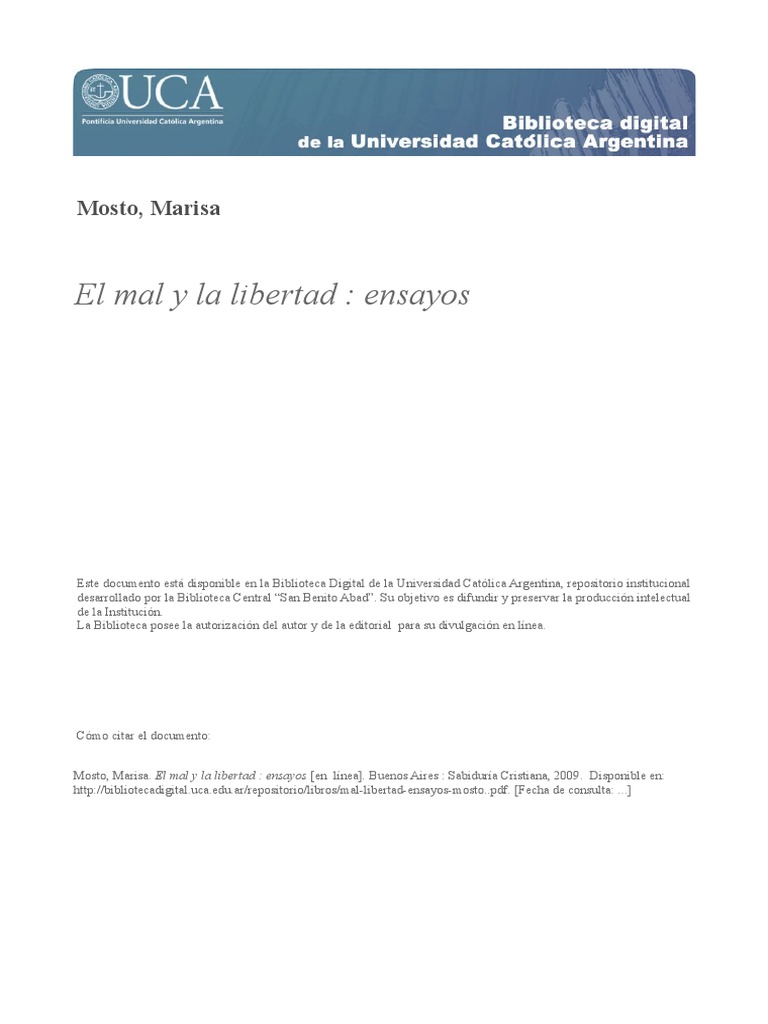 UCA
Pontificia Universidad Católica Argentina

Biblioteca digital
de la Universidad Católica Argentina

Mosto, Marisa

El mal y la libertad : ensayos

Este documento está disponible en la Biblioteca Digital de la Universidad Católica Argentina, repositorio institucional desarrollado por la Biblioteca Central "San Benito Abad". Su objetivo es difundir y preservar la producción intelectual de la Institución.
La Biblioteca posee la autorización del autor y de la editorial para su divulgación en línea.

Cómo citar el documento:

Mosto, Marisa. El mal y la libertad : ensayos [en línea]. Buenos Aires : Sabiduría Cristiana, 2009. Disponible en: http://bibliotecadigital.uca.edu.ar/repositorio/libros/mal-libertad-ensayos-mosto..pdf. [Fecha de consulta: ...]